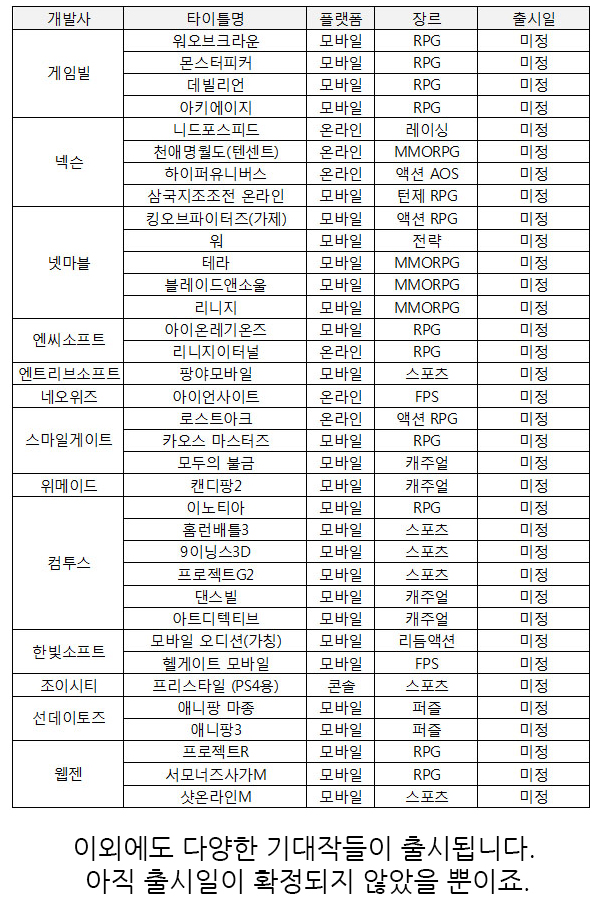 | 개발사 | 타이틀명 | 플랫폼 | 장르 | 출시일 |
|---|---|---|---|---|
| 게임빌 | 워오브크라운 | 모바일 | RPG | 미정 |
| | 몬스터피커 | 모바일 | RPG | 미정 |
| | 데빌리언 | 모바일 | RPG | 미정 |
| | 아키에이지 | 모바일 | RPG | 미정 |
| 넥슨 | 니드포스피드 | 온라인 | 레이싱 | 미정 |
| | 천애명월도(텐센트) | 온라인 | MMORPG | 미정 |
| | 하이퍼유니버스 | 온라인 | 액션 AOS | 미정 |
| | 삼국지조조전 온라인 | 모바일 | 턴제 RPG | 미정 |
| 넷마블 | 킹오브파이터즈(가제) | 모바일 | 액션 RPG | 미정 |
| | 워 | 모바일 | 전략 | 미정 |
| | 테라 | 모바일 | MMORPG | 미정 |
| | 블레이드앤소울 | 모바일 | MMORPG | 미정 |
| | 리니지 | 모바일 | MMORPG | 미정 |
| 엔씨소프트 | 아이온레기온즈 | 모바일 | RPG | 미정 |
| | 리니지이터널 | 온라인 | RPG | 미정 |
| 엔트리브소프트 | 팡야모바일 | 모바일 | 스포츠 | 미정 |
| 네오위즈 | 아이언사이트 | 온라인 | FPS | 미정 |
| 스마일게이트 | 로스트아크 | 온라인 | 액션 RPG | 미정 |
| | 카오스 마스터즈 | 모바일 | RPG | 미정 |
| | 모두의 불금 | 모바일 | 캐주얼 | 미정 |
| 위메이드 | 캔디팡2 | 모바일 | 캐주얼 | 미정 |
| 컴투스 | 이노티아 | 모바일 | RPG | 미정 |
| | 홈런배틀3 | 모바일 | 스포츠 | 미정 |
| | 9이닝스3D | 모바일 | 스포츠 | 미정 |
| | 프로젝트G2 | 모바일 | 스포츠 | 미정 |
| | 댄스빌 | 모바일 | 캐주얼 | 미정 |
| | 아트디텍티브 | 모바일 | 캐주얼 | 미정 |
| 한빛소프트 | 모바일 오디션(가칭) | 모바일 | 리듬액션 | 미정 |
| | 헬게이트 모바일 | 모바일 | FPS | 미정 |
| 조이시티 | 프리스타일 (PS4용) | 콘솔 | 스포츠 | 미정 |
| 선데이토즈 | 애니팡 마종 | 모바일 | 퍼즐 | 미정 |
| | 애니팡3 | 모바일 | 퍼즐 | 미정 |
| 웹젠 | 프로젝트R | 모바일 | RPG | 미정 |
| | 서모너즈사가M | 모바일 | RPG | 미정 |
| | 샷온라인M | 모바일 | 스포츠 | 미정 |

이외에도 다양한 기대작들이 출시됩니다. 아직 출시일이 확정되지 않았을 뿐이죠.